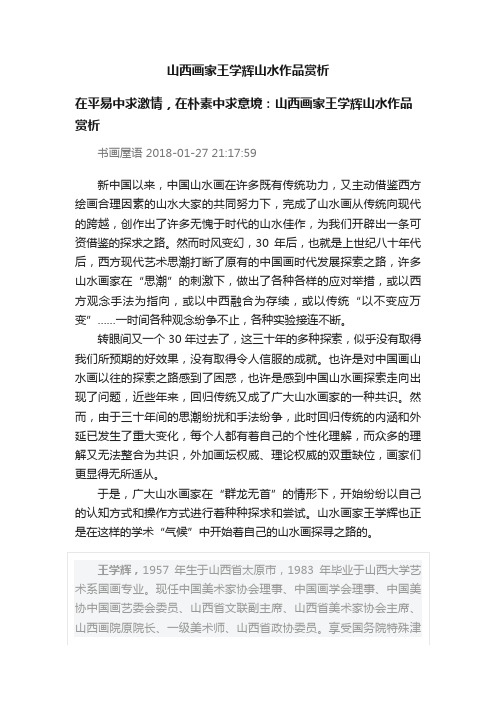 山西画家王学辉山水作品赏析

在平易中求激情，在朴素中求意境：山西画家王学辉山水作品赏析

书画屋语 2018-01-27 21:17:59

新中国以来，中国山水画在许多既有传统功力，又主动借鉴西方绘画合理因素的山水大家的共同努力下，完成了山水画从传统向现代的跨越，创作出了许多无愧于时代的山水佳作，为我们开辟出一条可资借鉴的探求之路。然而时风变幻，30 年后，也就是上世纪八十年代后，西方现代艺术思潮打断了原有的中国画时代发展探索之路，许多山水画家在“思潮”的刺激下，做出了各种各样的应对举措，或以西方观念手法为指向，或以中西融合为存续，或以传统“以不变应万变”……一时间各种观念纷争不止，各种实验接连不断。

转眼间又一个 30 年过去了，这三十年的多种探索，似乎没有取得我们所预期的好效果，没有取得令人信服的成就。也许是对中国画山水画以往的探索之路感到了困惑，也许是感到中国山水画探索走向出现了问题，近些年来，回归传统又成了广大山水画家的一种共识。然而，由于三十年间的思潮纷扰和手法纷争，此时回归传统的内涵和外延已发生了重大变化，每个人都有着自己的个性化理解，而众多的理解又无法整合为共识，外加画坛权威、理论权威的双重缺位，画家们更显得无所适从。

于是，广大山水画家在“群龙无首”的情形下，开始纷纷以自己的认知方式和操作方式进行着种种探求和尝试。山水画家王学辉也正是在这样的学术“气候”中开始着自己的山水画探寻之路的。

王学辉，1957 年生于山西省太原市，1983 年毕业于山西大学艺术系国画专业。现任中国美术家协会理事、中国画学会理事、中国美协中国画艺委会委员、山西省文联副主席、山西省美术家协会主席、山西画院原院长、一级美术师、山西省政协委员。享受国务院特殊津